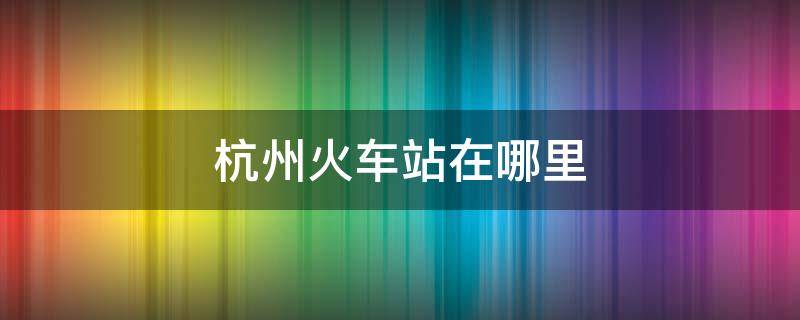 杭州火车站在哪里